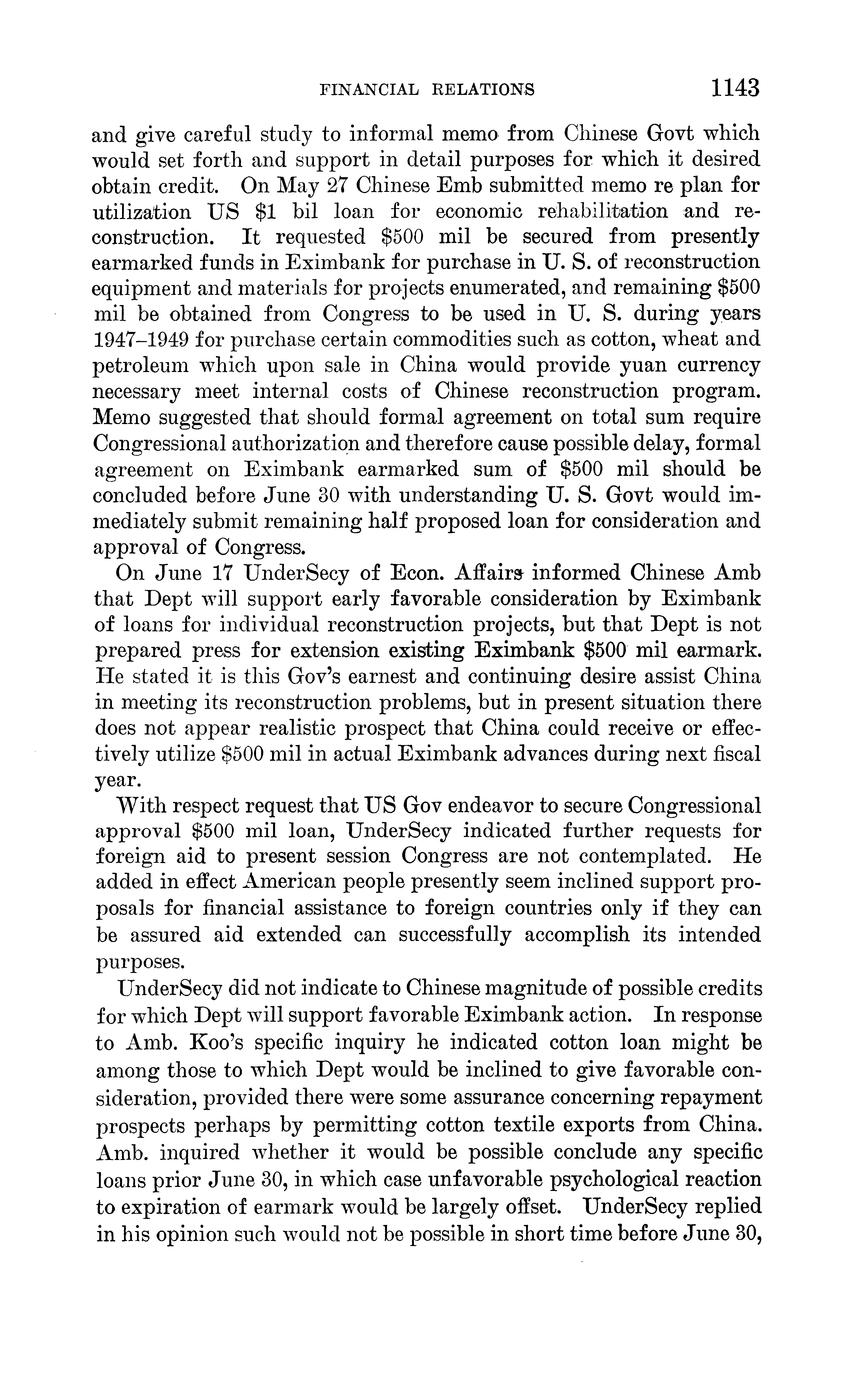 FINANCIAL RELATIONS 1143

and give careful study to informal memo from Chinese Govt which would set forth and support in detail purposes for which it desired obtain credit. On May 27 Chinese Emb submitted memo re plan for utilization US \$1 bil loan for economic rehabilitation and reconstruction. It requested \$500 mil be secured from presently earmarked funds in Eximbank for purchase in U. S. of reconstruction equipment and materials for projects enumerated, and remaining \$500 mil be obtained from Congress to be used in U. S. during years 1947–1949 for purchase certain commodities such as cotton, wheat and petroleum which upon sale in China would provide yuan currency necessary meet internal costs of Chinese reconstruction program. Memo suggested that should formal agreement on total sum require Congressional authorization and therefore cause possible delay, formal agreement on Eximbank earmarked sum of \$500 mil should be concluded before June 30 with understanding U. S. Govt would immediately submit remaining half proposed loan for consideration and approval of Congress.

On June 17 UnderSecy of Econ. Affairs informed Chinese Amb that Dept will support early favorable consideration by Eximbank of loans for individual reconstruction projects, but that Dept is not prepared press for extension existing Eximbank \$500 mil earmark. He stated it is this Gov's earnest and continuing desire assist China in meeting its reconstruction problems, but in present situation there does not appear realistic prospect that China could receive or effectively utilize \$500 mil in actual Eximbank advances during next fiscal year.

With respect request that US Gov endeavor to secure Congressional approval \$500 mil loan, UnderSecy indicated further requests for foreign aid to present session Congress are not contemplated. He added in effect American people presently seem inclined support proposals for financial assistance to foreign countries only if they can be assured aid extended can successfully accomplish its intended purposes.

UnderSecy did not indicate to Chinese magnitude of possible credits for which Dept will support favorable Eximbank action. In response to Amb. Koo's specific inquiry he indicated cotton loan might be among those to which Dept would be inclined to give favorable consideration, provided there were some assurance concerning repayment prospects perhaps by permitting cotton textile exports from China. Amb. inquired whether it would be possible conclude any specific loans prior June 30, in which case unfavorable psychological reaction to expiration of earmark would be largely offset. UnderSecy replied in his opinion such would not be possible in short time before June 30,